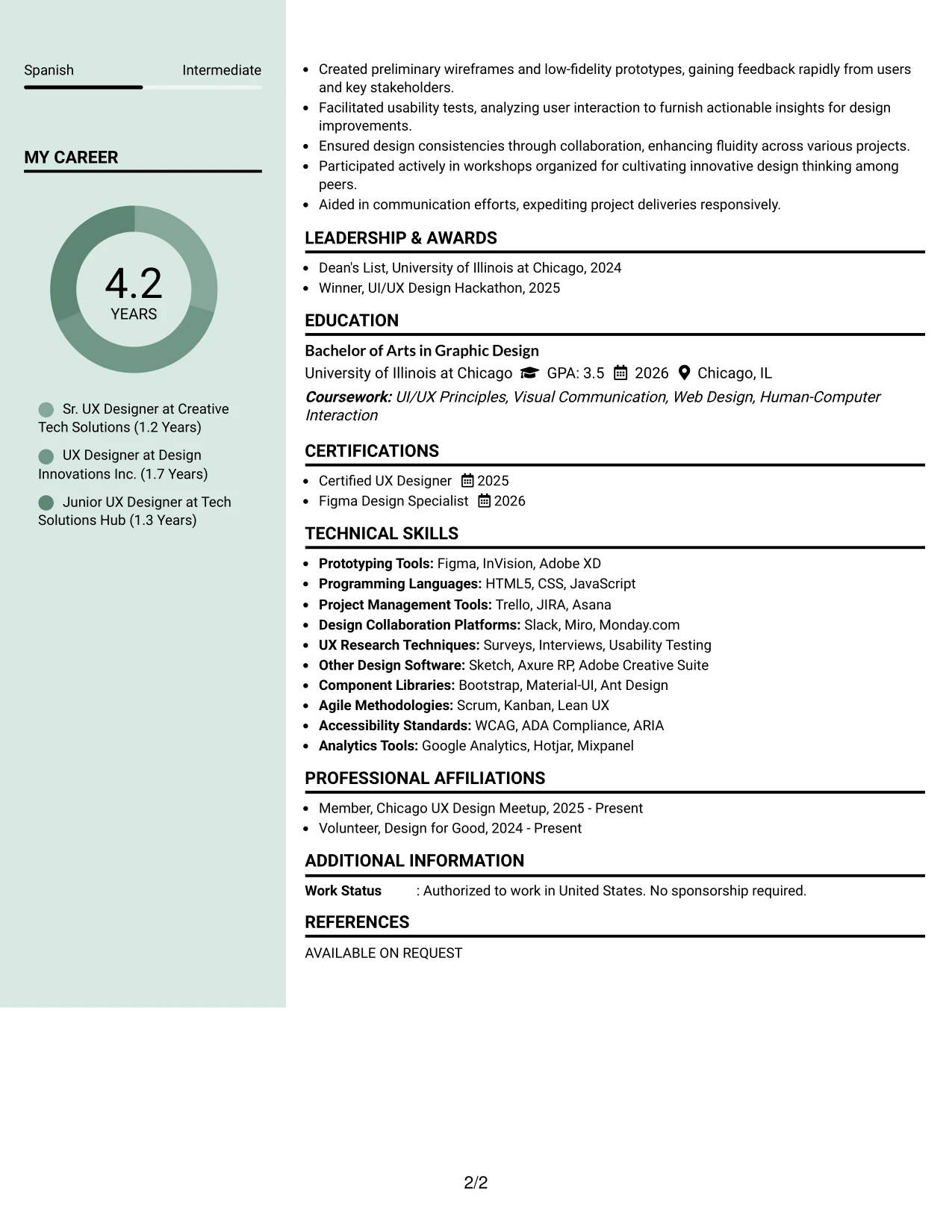 Spanish Intermediate

MY CAREER

4.2
YEARS

Sr. UX Designer at Creative Tech Solutions (1.2 Years)

UX Designer at Design Innovations Inc. (1.7 Years)

Junior UX Designer at Tech Solutions Hub (1.3 Years)

• Created preliminary wireframes and low-fidelity prototypes, gaining feedback rapidly from users and key stakeholders.
• Facilitated usability tests, analyzing user interaction to furnish actionable insights for design improvements.
• Ensured design consistencies through collaboration, enhancing fluidity across various projects.
• Participated actively in workshops organized for cultivating innovative design thinking among peers.
• Aided in communication efforts, expediting project deliveries responsively.

LEADERSHIP & AWARDS

• Dean's List, University of Illinois at Chicago, 2024
• Winner, UI/UX Design Hackathon, 2025

EDUCATION

Bachelor of Arts in Graphic Design
University of Illinois at Chicago GPA: 3.5 2026 Chicago, IL
Coursework: UI/UX Principles, Visual Communication, Web Design, Human-Computer Interaction

CERTIFICATIONS

• Certified UX Designer 2025
• Figma Design Specialist 2026

TECHNICAL SKILLS

• Prototyping Tools: Figma, InVision, Adobe XD
• Programming Languages: HTML5, CSS, JavaScript
• Project Management Tools: Trello, JIRA, Asana
• Design Collaboration Platforms: Slack, Miro, Monday.com
• UX Research Techniques: Surveys, Interviews, Usability Testing
• Other Design Software: Sketch, Axure RP, Adobe Creative Suite
• Component Libraries: Bootstrap, Material-UI, Ant Design
• Agile Methodologies: Scrum, Kanban, Lean UX
• Accessibility Standards: WCAG, ADA Compliance, ARIA
• Analytics Tools: Google Analytics, Hotjar, Mixpanel

PROFESSIONAL AFFILIATIONS

• Member, Chicago UX Design Meetup, 2025 - Present
• Volunteer, Design for Good, 2024 - Present

ADDITIONAL INFORMATION

Work Status : Authorized to work in United States. No sponsorship required.

REFERENCES

AVAILABLE ON REQUEST

2/2